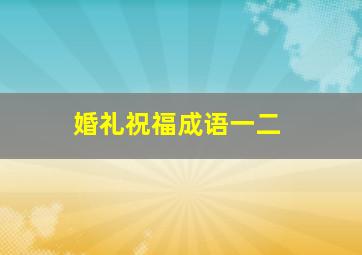 婚礼祝福成语一二